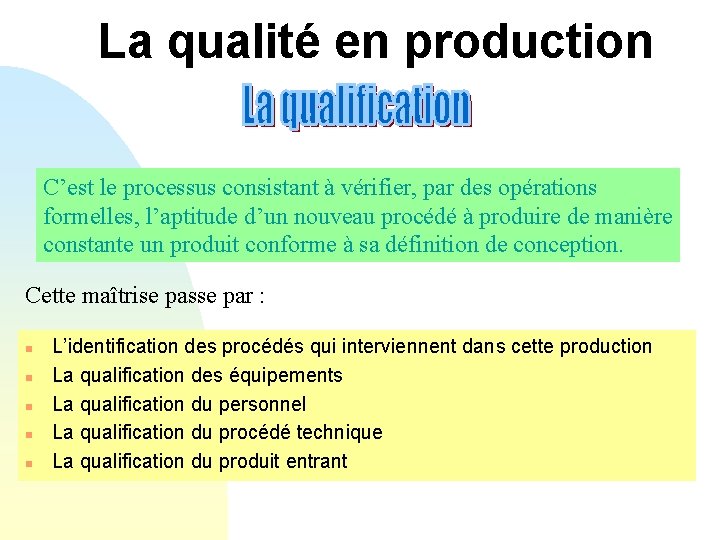 La qualité en production

La qualification

C’est le processus consistant à vérifier, par des opérations formelles, l’aptitude d’un nouveau procédé à produire de manière constante un produit conforme à sa définition de conception.

Cette maîtrise passe par :

- L’identification des procédés qui interviennent dans cette production
- La qualification des équipements
- La qualification du personnel
- La qualification du procédé technique
- La qualification du produit entrant